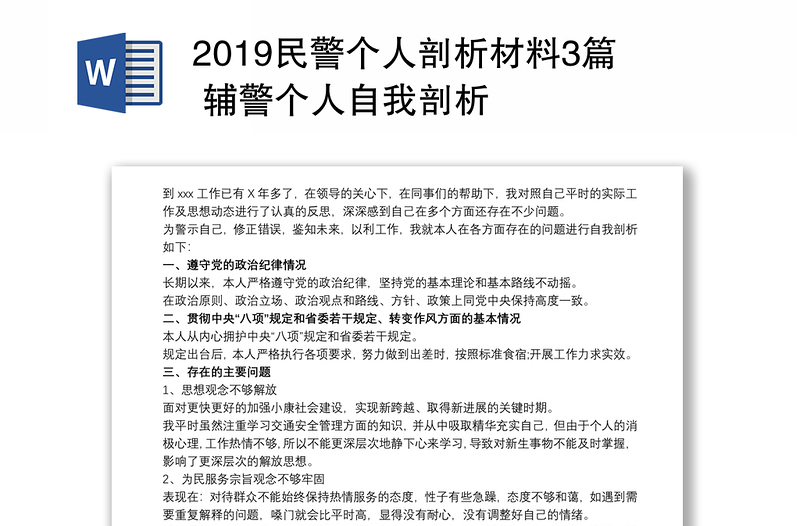 W

2019民警个人剖析材料3篇 辅警个人自我剖析

到 xxx 工作已有 X 年多了，在领导的关心下，在同事们的帮助下，我对照自己平时的实际工作及思想动态进行了认真的反思，深深感到自己在多个方面还存在不少问题。

为警示自己，修正错误，鉴知未来，以利工作，我就本人在各方面存在的问题进行自我剖析如下：

一、遵守党的政治纪律情况

长期以来，本人严格遵守党的政治纪律，坚持党的基本理论和基本路线不动摇。

在政治原则、政治立场、政治观点和路线、方针、政策上同党中央保持高度一致。

二、贯彻中央“八项”规定和省委若干规定、转变作风方面的基本情况

本人从内心拥护中央“八项”规定和省委若干规定。

规定出台后，本人严格执行各项要求，努力做到出差时，按照标准食宿;开展工作力求实效。

三、存在的主要问题

1、思想观念不够解放

面对更快更好的加强小康社会建设，实现新跨越、取得新进展的关键时期。

我平时虽然注重学习交通安全管理方面的知识，并从中吸取精华充实自己，但由于个人的消极心理，工作热情不够，所以不能更深层次地静下心来学习，导致对新生事物不能及时掌握，影响了更深层次的解放思想。

2、为民服务宗旨观念不够牢固

表现在：对待群众不能始终保持热情服务的态度，性子有些急躁，态度不够和蔼，如遇到需要重复解释的问题，嗓门就会比平时高，显得没有耐心，没有调整好自己的情绪。